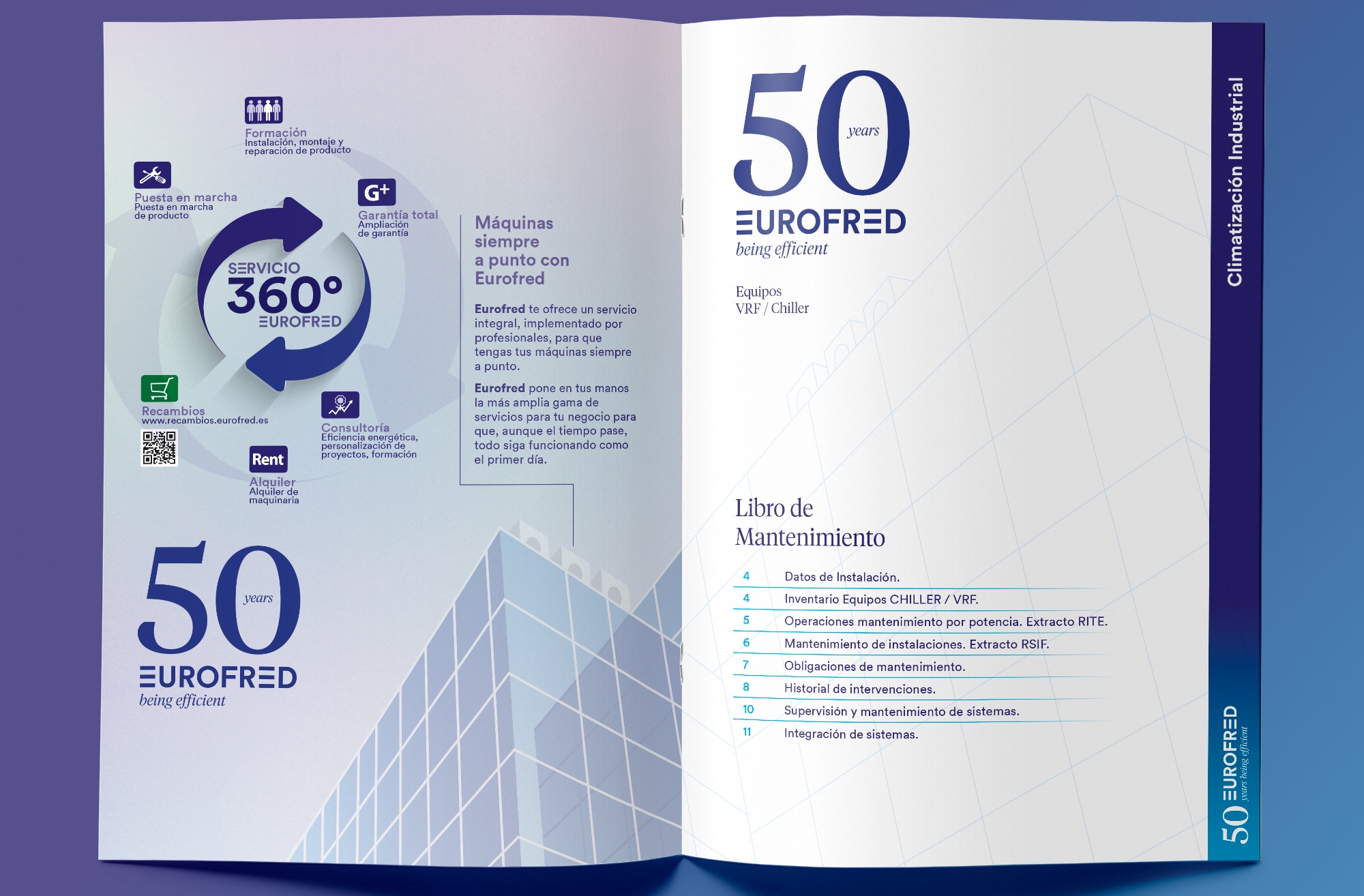 Formación
Instalación, montaje y reparación de producto

Puesta en marcha
Puesta en marcha de producto

G+
Garantía total
Ampliación de garantía

SERVICIO
360°
EUROFRED

Recambios
www.recambios.eurofred.es

Consultoría
Eficiencia energética, personalización de proyectos, formación

Rent
Alquiler
Alquiler de maquinaria

Máquinas siempre a punto con Eurofred

Eurofred te ofrece un servicio integral, implementado por profesionales, para que tengas tus máquinas siempre a punto.

Eurofred pone en tus manos la más amplia gama de servicios para tu negocio para que, aunque el tiempo pase, todo siga funcionando como el primer día.

50 years
EUROFRED
being efficient

50 years
EUROFRED
being efficient

Equipos
VRF / Chiller

Libro de Mantenimiento

4 Datos de Instalación.
4 Inventario Equipos CHILLER / VRF.
5 Operaciones mantenimiento por potencia. Extracto RITE.
6 Mantenimiento de instalaciones. Extracto RSIF.
7 Obligaciones de mantenimiento.
8 Historial de intervenciones.
10 Supervisión y mantenimiento de sistemas.
11 Integración de sistemas.

Climatización Industrial

50 EUROFRED years being efficient